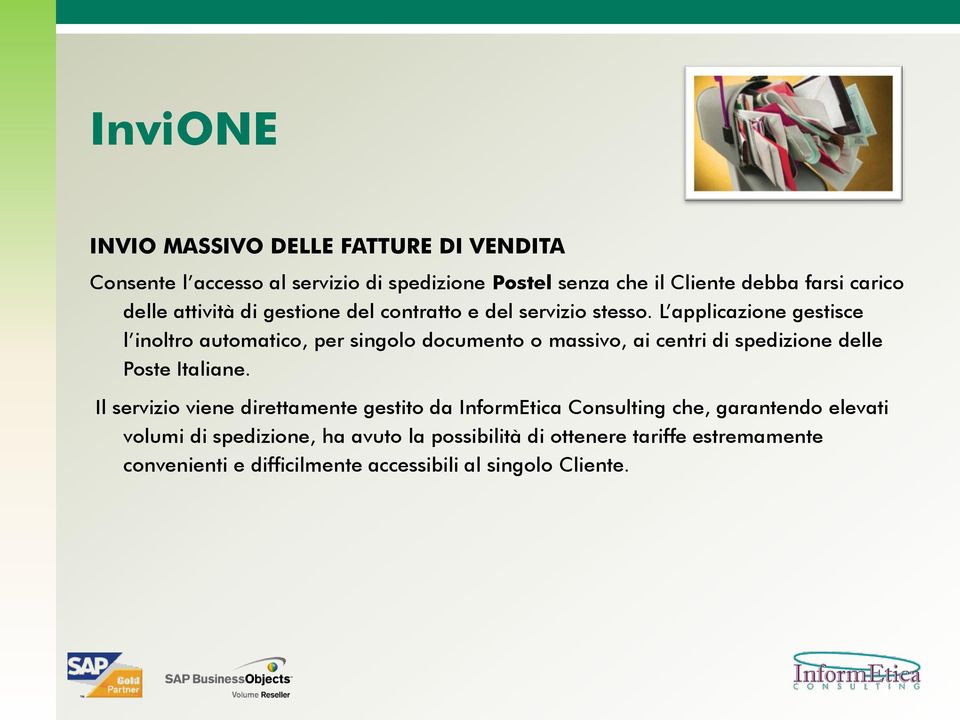 InviONE

INVIO MASSIVO DELLE FATTURE DI VENDITA

Consente l'accesso al servizio di spedizione Postel senza che il Cliente debba farsi carico delle attività di gestione del contratto e del servizio stesso. L'applicazione gestisce l'inoltro automatico, per singolo documento o massivo, ai centri di spedizione delle Poste Italiane.

Il servizio viene direttamente gestito da InformEtica Consulting che, garantendo elevati volumi di spedizione, ha avuto la possibilità di ottenere tariffe estremamente convenienti e difficilmente accessibili al singolo Cliente.

SAP Gold Partner

SAP BusinessObjects Volume Reseller

InformEtica CONSULTING